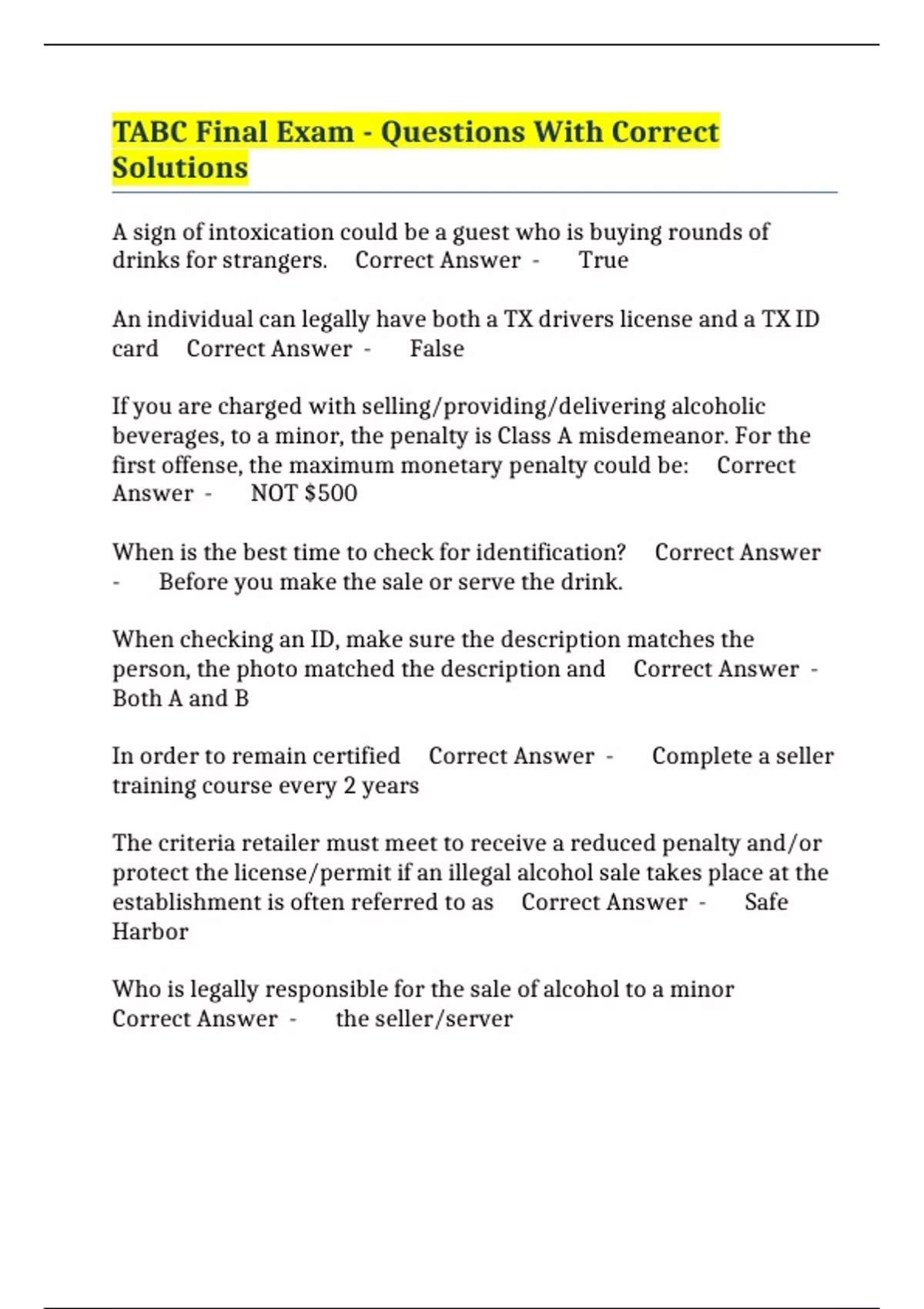 TABC Final Exam - Questions With Correct Solutions

A sign of intoxication could be a guest who is buying rounds of drinks for strangers. Correct Answer - True

An individual can legally have both a TX drivers license and a TX ID card Correct Answer - False

If you are charged with selling/providing/delivering alcoholic beverages, to a minor, the penalty is Class A misdemeanor. For the first offense, the maximum monetary penalty could be: Correct Answer - NOT $500

When is the best time to check for identification? Correct Answer - Before you make the sale or serve the drink.

When checking an ID, make sure the description matches the person, the photo matched the description and Correct Answer - Both A and B

In order to remain certified Correct Answer - Complete a seller training course every 2 years

The criteria retailer must meet to receive a reduced penalty and/or protect the license/permit if an illegal alcohol sale takes place at the establishment is often referred to as Correct Answer - Safe Harbor

Who is legally responsible for the sale of alcohol to a minor Correct Answer - the seller/server